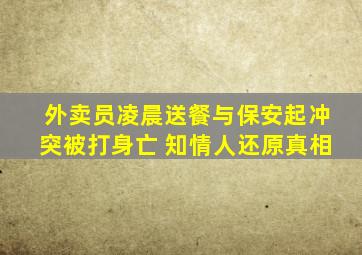 外卖员凌晨送餐与保安起冲突被打身亡 知情人还原真相